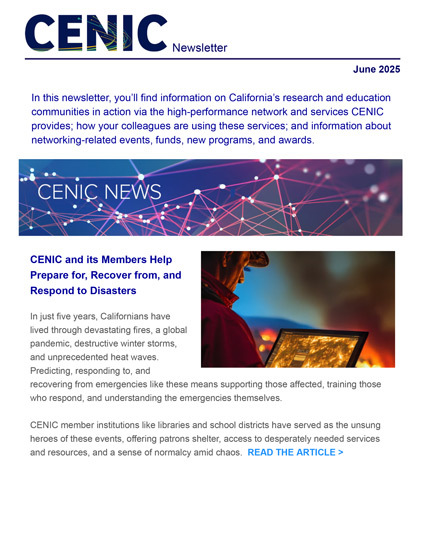 CENIC Newsletter

June 2025

In this newsletter, you'll find information on California's research and education communities in action via the high-performance network and services CENIC provides; how your colleagues are using these services; and information about networking-related events, funds, new programs, and awards.

CENIC NEWS

CENIC and its Members Help Prepare for, Recover from, and Respond to Disasters

In just five years, Californians have lived through devastating fires, a global pandemic, destructive winter storms, and unprecedented heat waves. Predicting, responding to, and recovering from emergencies like these means supporting those affected, training those who respond, and understanding the emergencies themselves.

CENIC member institutions like libraries and school districts have served as the unsung heroes of these events, offering patrons shelter, access to desperately needed services and resources, and a sense of normalcy amid chaos. READ THE ARTICLE >